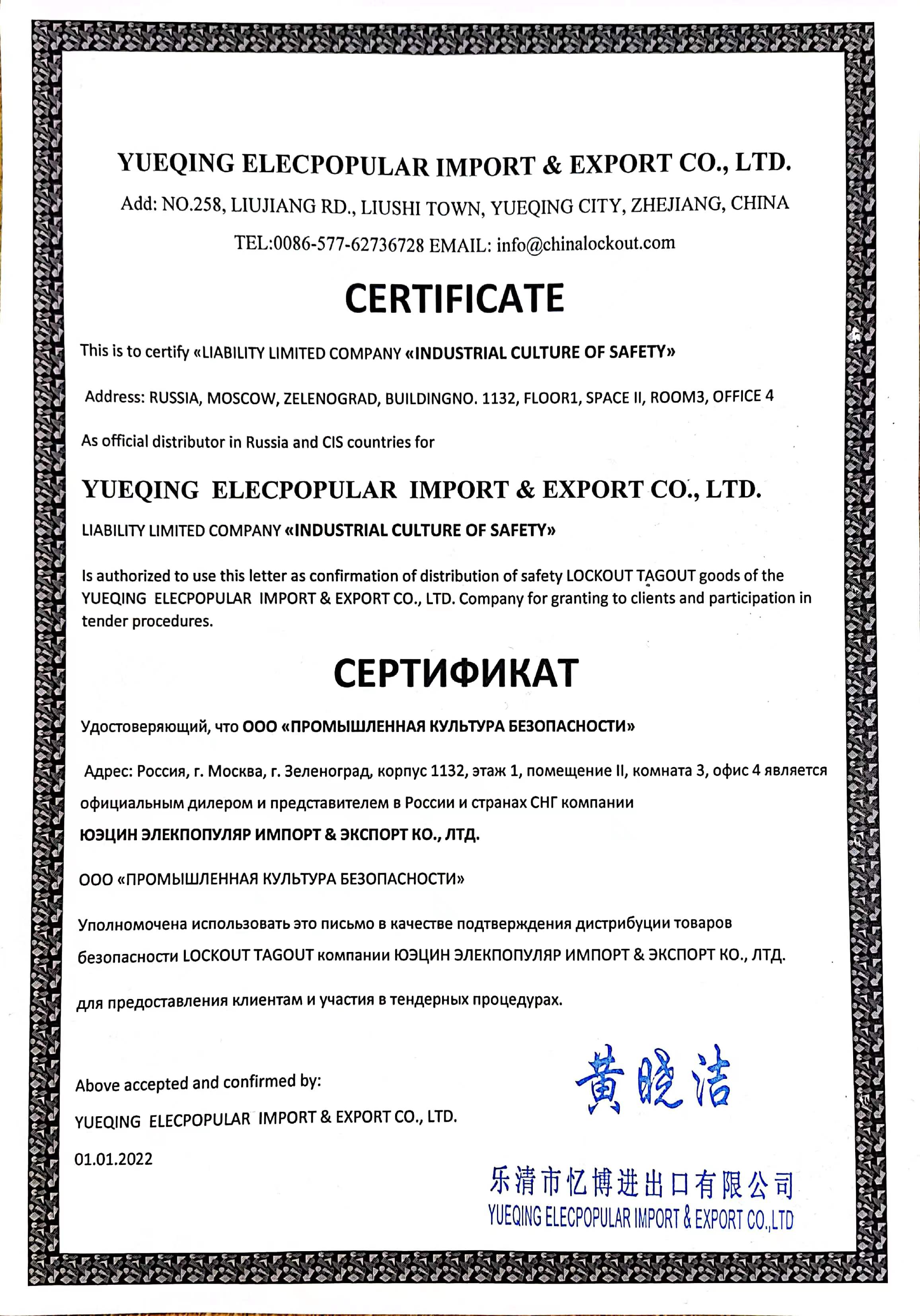 YUEQING ELECPOPULAR IMPORT & EXPORT CO., LTD.

Add: NO.258, LIUJIANG RD., LIUSHI TOWN, YUEQING CITY, ZHEJIANG, CHINA

TEL:0086-577-62736728 EMAIL: info@chinalockout.com

CERTIFICATE

This is to certify «LIABILITY LIMITED COMPANY «INDUSTRIAL CULTURE OF SAFETY»

Address: RUSSIA, MOSCOW, ZELENOGRAD, BUILDINGNO. 1132, FLOOR1, SPACE II, ROOM3, OFFICE 4

As official distributor in Russia and CIS countries for

YUEQING ELECPOPULAR IMPORT & EXPORT CO., LTD.

LIABILITY LIMITED COMPANY «INDUSTRIAL CULTURE OF SAFETY»

Is authorized to use this letter as confirmation of distribution of safety LOCKOUT TAGOUT goods of the YUEQING ELECPOPULAR IMPORT & EXPORT CO., LTD. Company for granting to clients and participation in tender procedures.

СЕРТИФИКАТ

Удостоверяющий, что ООО «ПРОМЫШЛЕННАЯ КУЛЬТУРА БЕЗОПАСНОСТИ»

Адрес: Россия, г. Москва, г. Зеленоград, корпус 1132, этаж 1, помещение II, комната 3, офис 4 является официальным дилером и представителем в России и странах СНГ компании

ЮЭЦИН ЭЛЕКПОПУЛЯР ИМПОРТ & ЭКСПОРТ КО., ЛТД.

ООО «ПРОМЫШЛЕННАЯ КУЛЬТУРА БЕЗОПАСНОСТИ»

Уполномочена использовать это письмо в качестве подтверждения дистрибуции товаров безопасности LOCKOUT TAGOUT компании ЮЭЦИН ЭЛЕКПОПУЛЯР ИМПОРТ & ЭКСПОРТ КО., ЛТД.

для предоставления клиентам и участия в тендерных процедурах.

Above accepted and confirmed by:

YUEQING ELECPOPULAR IMPORT & EXPORT CO., LTD.

01.01.2022

黄晓洁

乐清市忆博进出口有限公司
YUEQING ELECPOPULAR IMPORT & EXPORT CO.,LTD